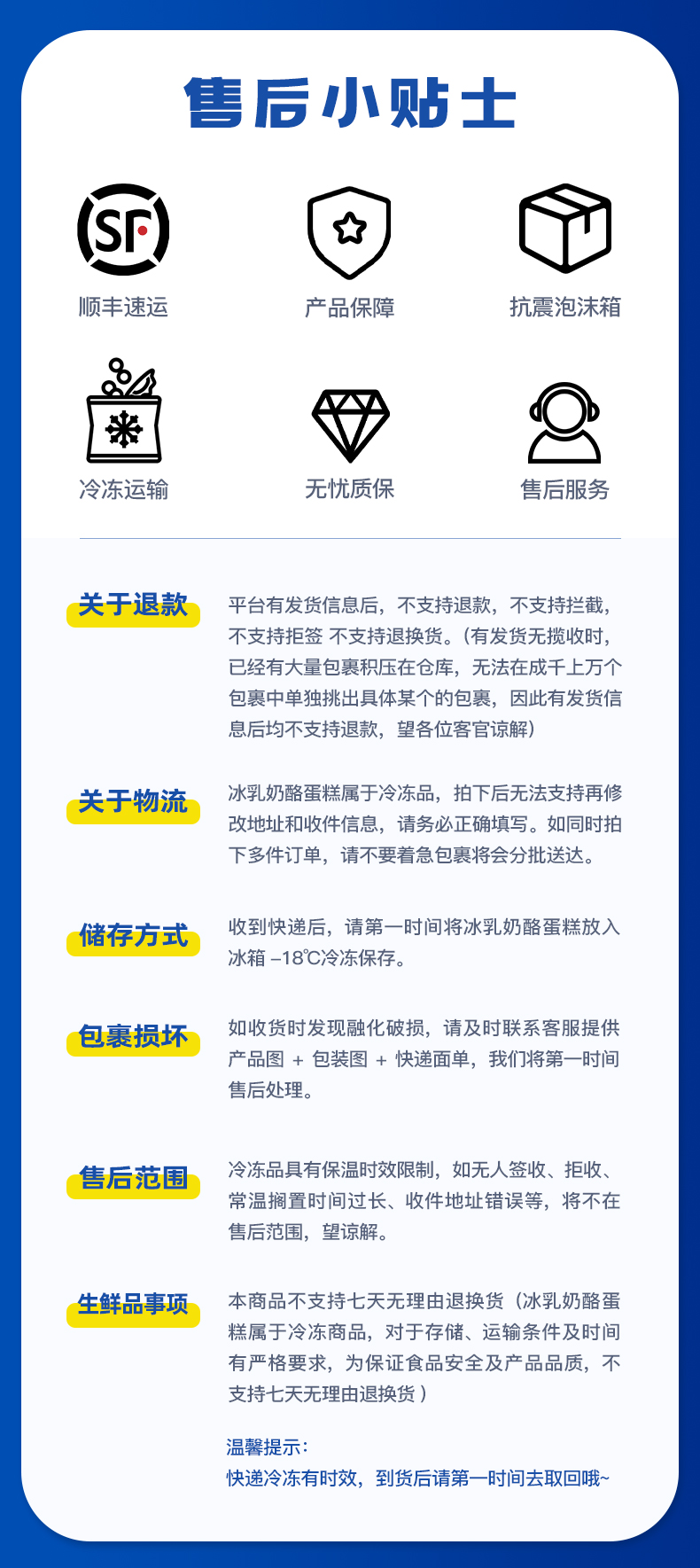 售后小贴士

SF

顺丰速运

产品保障

抗震泡沫箱

冷冻运输

无忧质保

售后服务

关于退款

平台有发货信息后，不支持退款，不支持拦截，不支持拒签 不支持退换货。(有发货无揽收时，已经有大量包裹积压在仓库，无法在成千上万个包裹中单独挑出具体某个的包裹，因此有发货信息后均不支持退款，望各位客官谅解)

关于物流

冰乳奶酪蛋糕属于冷冻品，拍下后无法支持再修改地址和收件信息，请务必正确填写。如同时拍下多件订单，请不要着急包裹将会分批送达。

储存方式

收到快递后，请第一时间将冰乳奶酪蛋糕放入冰箱 -18℃冷冻保存。

包裹损坏

如收货时发现融化破损，请及时联系客服提供产品图 + 包装图 + 快递面单，我们将第一时间售后处理。

售后范围

冷冻品具有保温时效限制，如无人签收、拒收、常温搁置时间过长、收件地址错误等，将不在售后范围，望谅解。

生鲜品事项

本商品不支持七天无理由退换货（冰乳奶酪蛋糕属于冷冻商品，对于存储、运输条件及时间有严格要求，为保证食品安全及产品品质，不支持七天无理由退换货）

温馨提示：
快递冷冻有时效，到货后请第一时间去取回哦~